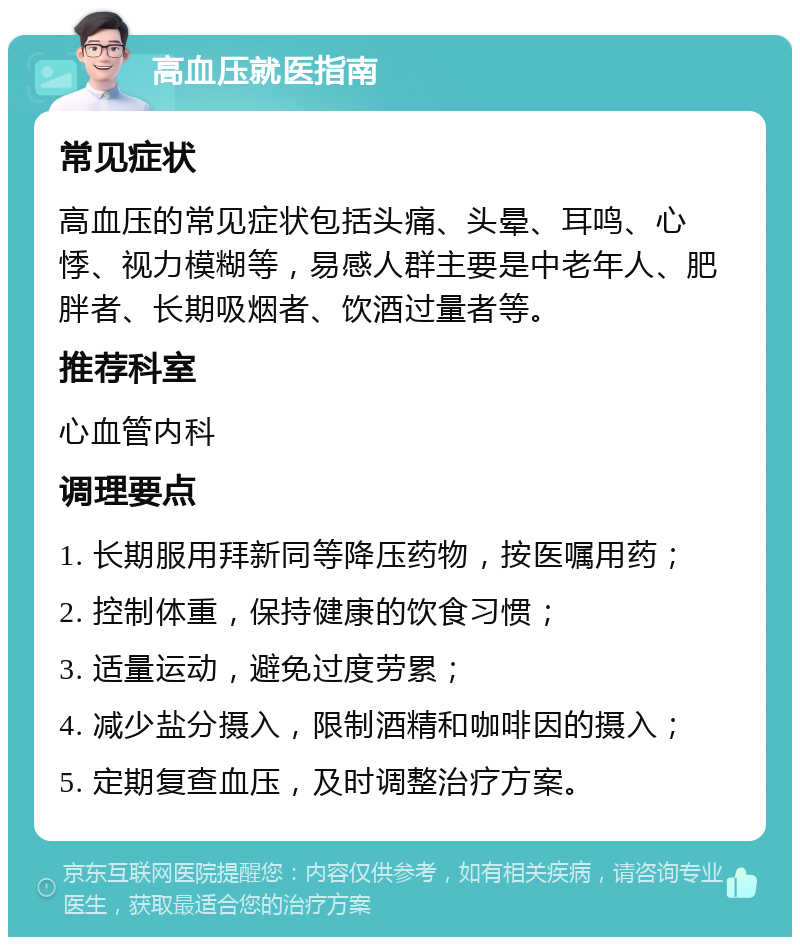 高血压就医指南

常见症状

高血压的常见症状包括头痛、头晕、耳鸣、心悸、视力模糊等，易感人群主要是中老年人、肥胖者、长期吸烟者、饮酒过量者等。

推荐科室

心血管内科

调理要点

1. 长期服用拜新同等降压药物，按医嘱用药；

2. 控制体重，保持健康的饮食习惯；

3. 适量运动，避免过度劳累；

4. 减少盐分摄入，限制酒精和咖啡因的摄入；

5. 定期复查血压，及时调整治疗方案。

京东互联网医院提醒您：内容仅供参考，如有相关疾病，请咨询专业医生，获取最适合您的治疗方案